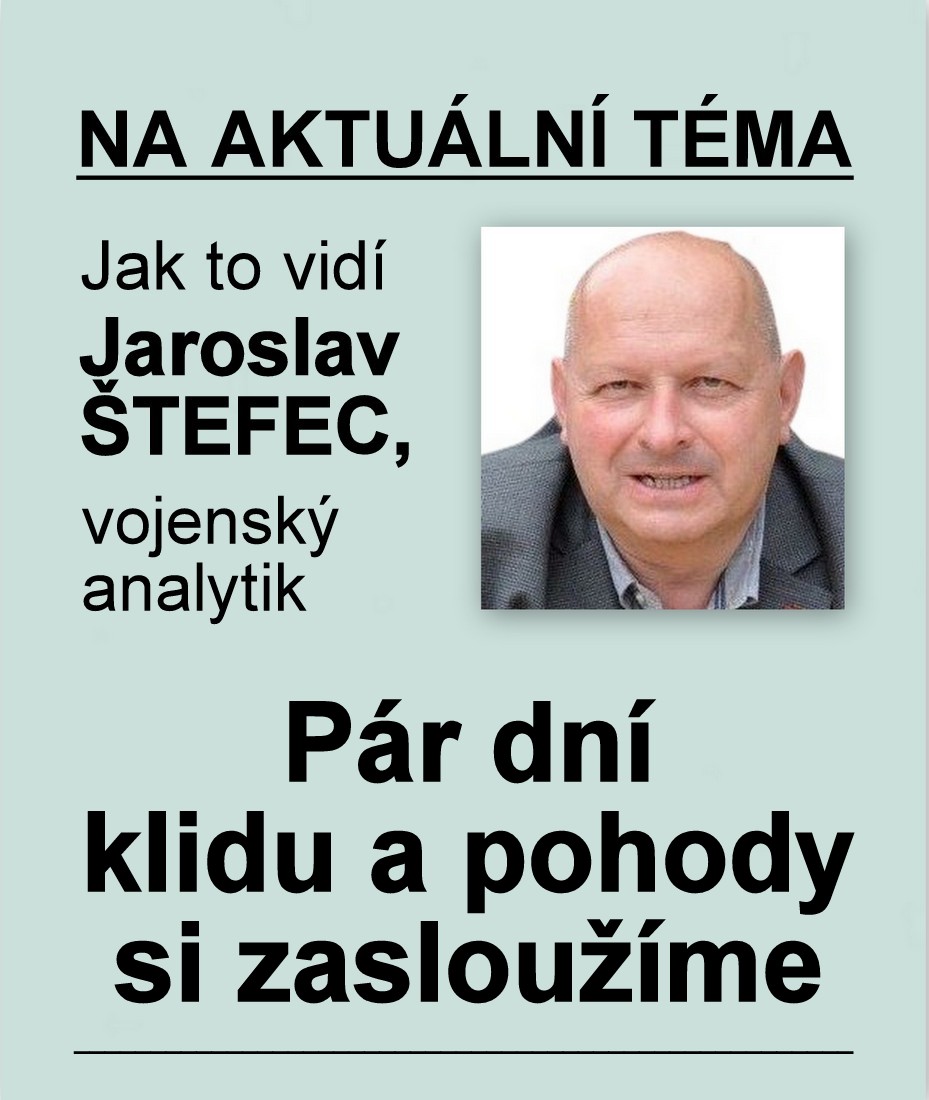 NA AKTUÁLNÍ TÉMA

Jak to vidí
Jaroslav
ŠTEFEC,
vojenský
analytik

Pár dní klidu a pohody si zasloužíme